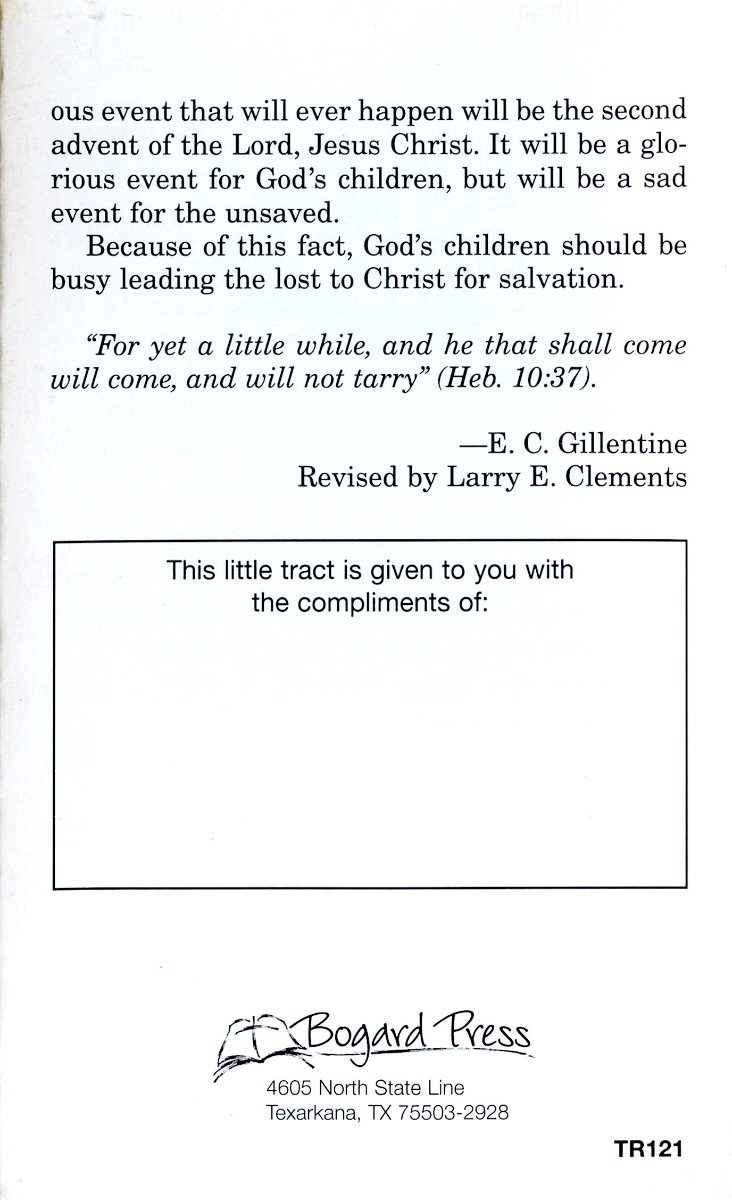 ous event that will ever happen will be the second advent of the Lord, Jesus Christ. It will be a glorious event for God's children, but will be a sad event for the unsaved.

Because of this fact, God's children should be busy leading the lost to Christ for salvation.

"For yet a little while, and he that shall come will come, and will not tarry" (Heb. 10:37).

—E. C. Gillentine
Revised by Larry E. Clements

This little tract is given to you with the compliments of:

Bogard Press
4605 North State Line
Texarkana, TX 75503-2928

TR121